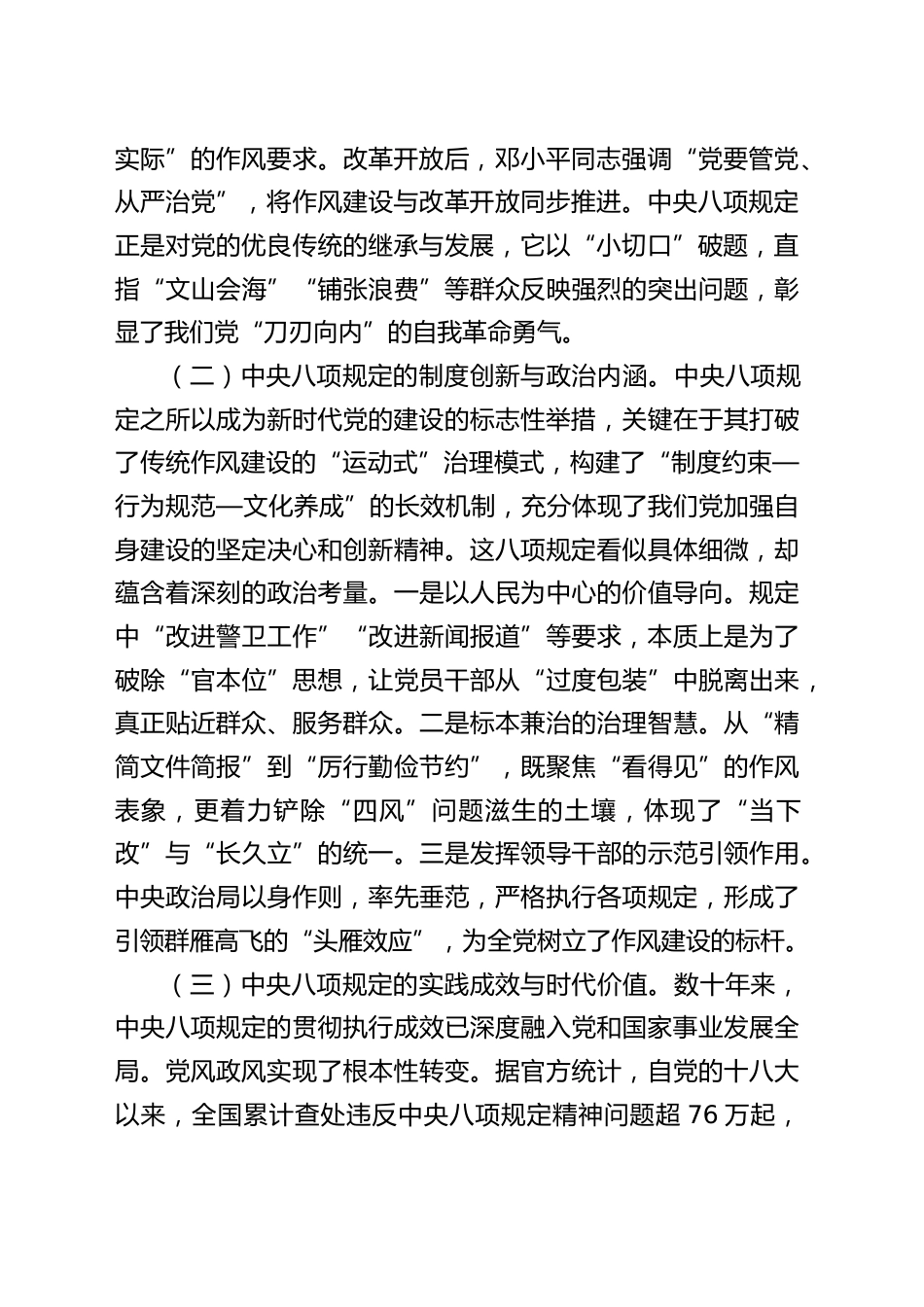 实际”的作风要求。改革开放后，邓小平同志强调“党要管党、从严治党”，将作风建设与改革开放同步推进。中央八项规定正是对党的优良传统的继承与发展，它以“小切口”破题，直指“文山会海”“铺张浪费”等群众反映强烈的突出问题，彰显了我们党“刀刃向内”的自我革命勇气。

（二）中央八项规定的制度创新与政治内涵。中央八项规定之所以成为新时代党的建设的标志性举措，关键在于其打破了传统作风建设的“运动式”治理模式，构建了“制度约束—行为规范—文化养成”的长效机制，充分体现了我们党加强自身建设的坚定决心和创新精神。这八项规定看似具体细微，却蕴含着深刻的政治考量。一是以人民为中心的价值导向。规定中“改进警卫工作”“改进新闻报道”等要求，本质上是为了破除“官本位”思想，让党员干部从“过度包装”中脱离出来，真正贴近群众、服务群众。二是标本兼治的治理智慧。从“精简文件简报”到“厉行勤俭节约”，既聚焦“看得见”的作风表象，更着力铲除“四风”问题滋生的土壤，体现了“当下改”与“长久立”的统一。三是发挥领导干部的示范引领作用。中央政治局以身作则，率先垂范，严格执行各项规定，形成了引领群雁高飞的“头雁效应”，为全党树立了作风建设的标杆。

（三）中央八项规定的实践成效与时代价值。数十年来，中央八项规定的贯彻执行成效已深度融入党和国家事业发展全局。党风政风实现了根本性转变。据官方统计，自党的十八大以来，全国累计查处违反中央八项规定精神问题超 76 万起，